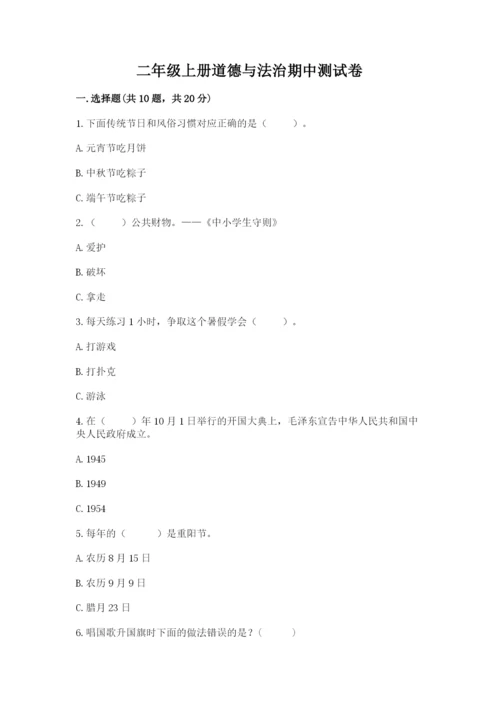 二年级上册道德与法治期中测试卷

一.选择题(共10题，共20分)

1.下面传统节日和风俗习惯对应正确的是（　　）。

A.元宵节吃月饼

B.中秋节吃粽子

C.端午节吃粽子

2.（　　）公共财物。——《中小学生守则》

A.爱护

B.破坏

C.拿走

3.每天练习1小时，争取这个暑假学会（　　）。

A.打游戏

B.打扑克

C.游泳

4.在（　　）年10月1日举行的开国大典上，毛泽东宣告中华人民共和国中央人民政府成立。

A.1945

B.1949

C.1954

5.每年的（　　）是重阳节。

A.农历8月15日

B.农历9月9日

C.腊月23日

6.唱国歌升国旗时下面的做法错误的是？（　　）